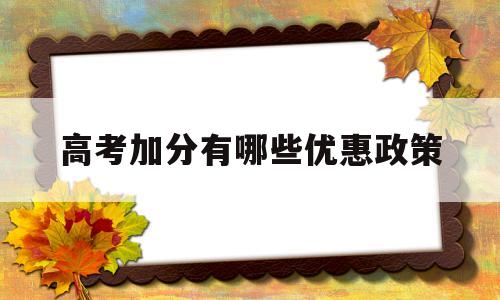 高考加分有哪些优惠政策